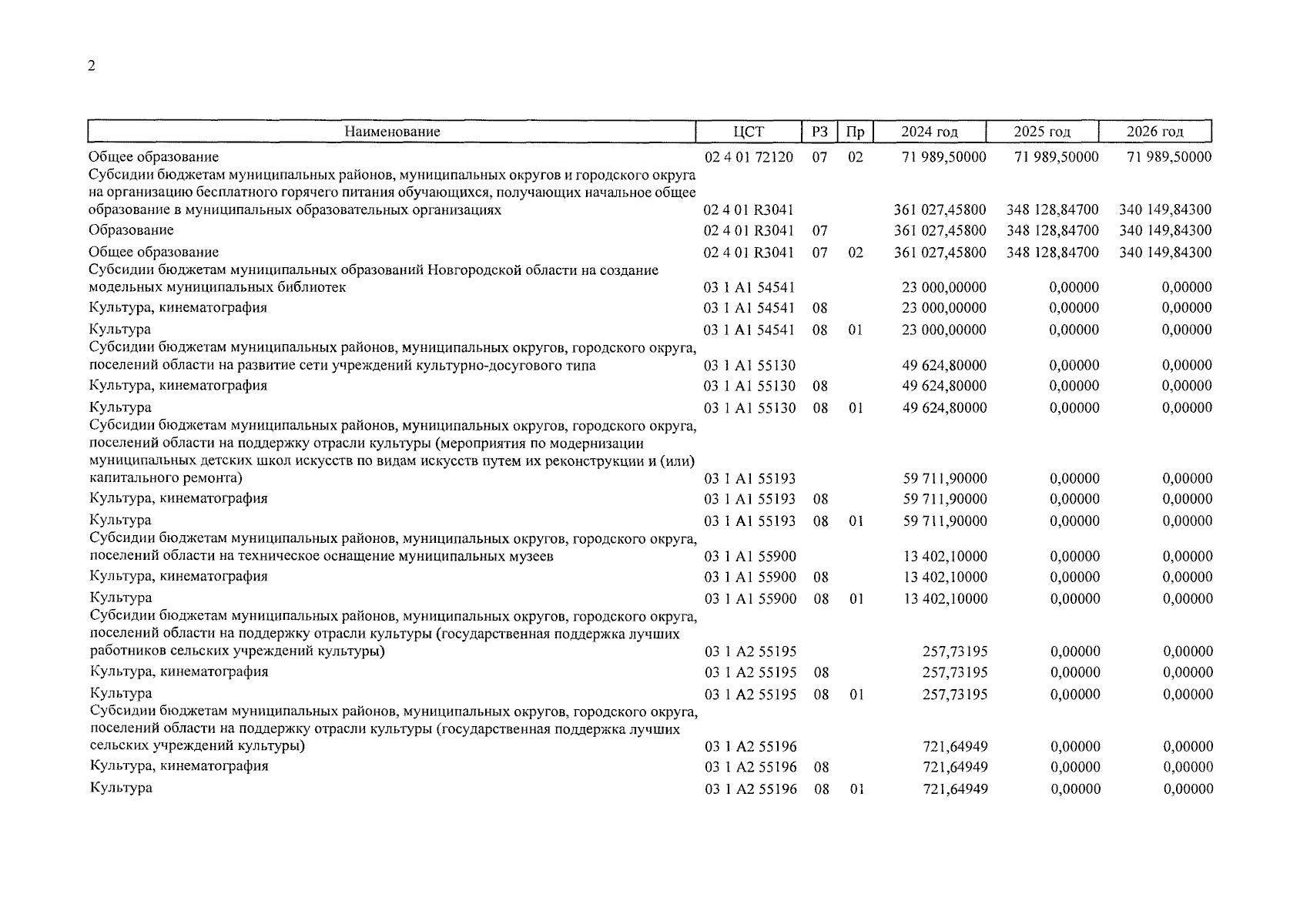 2

| Наименование | ЦСТ | РЗ | Пр | 2024 год | 2025 год | 2026 год |
|---|---|---|---|---|---|---|
| Общее образование | 02 4 01 72120 | 07 | 02 | 71 989,50000 | 71 989,50000 | 71 989,50000 |
| Субсидии бюджетам муниципальных районов, муниципальных округов и городского округа на организацию бесплатного горячего питания обучающихся, получающих начальное общее образование в муниципальных образовательных организациях | 02 4 01 R3041 | | | 361 027,45800 | 348 128,84700 | 340 149,84300 |
| Образование | 02 4 01 R3041 | 07 | | 361 027,45800 | 348 128,84700 | 340 149,84300 |
| Общее образование | 02 4 01 R3041 | 07 | 02 | 361 027,45800 | 348 128,84700 | 340 149,84300 |
| Субсидии бюджетам муниципальных образований Новгородской области на создание модельных муниципальных библиотек | 03 1 A1 54541 | | | 23 000,00000 | 0,00000 | 0,00000 |
| Культура, кинематография | 03 1 A1 54541 | 08 | | 23 000,00000 | 0,00000 | 0,00000 |
| Культура | 03 1 A1 54541 | 08 | 01 | 23 000,00000 | 0,00000 | 0,00000 |
| Субсидии бюджетам муниципальных районов, муниципальных округов, городского округа, поселений области на развитие сети учреждений культурно-досугового типа | 03 1 A1 55130 | | | 49 624,80000 | 0,00000 | 0,00000 |
| Культура, кинематография | 03 1 A1 55130 | 08 | | 49 624,80000 | 0,00000 | 0,00000 |
| Культура | 03 1 A1 55130 | 08 | 01 | 49 624,80000 | 0,00000 | 0,00000 |
| Субсидии бюджетам муниципальных районов, муниципальных округов, городского округа, поселений области на поддержку отрасли культуры (мероприятия по модернизации муниципальных детских школ искусств по видам искусств путем их реконструкции и (или) капитального ремонта) | 03 1 A1 55193 | | | 59 711,90000 | 0,00000 | 0,00000 |
| Культура, кинематография | 03 1 A1 55193 | 08 | | 59 711,90000 | 0,00000 | 0,00000 |
| Культура | 03 1 A1 55193 | 08 | 01 | 59 711,90000 | 0,00000 | 0,00000 |
| Субсидии бюджетам муниципальных районов, муниципальных округов, городского округа, поселений области на техническое оснащение муниципальных музеев | 03 1 A1 55900 | | | 13 402,10000 | 0,00000 | 0,00000 |
| Культура, кинематография | 03 1 A1 55900 | 08 | | 13 402,10000 | 0,00000 | 0,00000 |
| Культура | 03 1 A1 55900 | 08 | 01 | 13 402,10000 | 0,00000 | 0,00000 |
| Субсидии бюджетам муниципальных районов, муниципальных округов, городского округа, поселений области на поддержку отрасли культуры (государственная поддержка лучших работников сельских учреждений культуры) | 03 1 A2 55195 | | | 257,73195 | 0,00000 | 0,00000 |
| Культура, кинематография | 03 1 A2 55195 | 08 | | 257,73195 | 0,00000 | 0,00000 |
| Культура | 03 1 A2 55195 | 08 | 01 | 257,73195 | 0,00000 | 0,00000 |
| Субсидии бюджетам муниципальных районов, муниципальных округов, городского округа, поселений области на поддержку отрасли культуры (государственная поддержка лучших сельских учреждений культуры) | 03 1 A2 55196 | | | 721,64949 | 0,00000 | 0,00000 |
| Культура, кинематография | 03 1 A2 55196 | 08 | | 721,64949 | 0,00000 | 0,00000 |
| Культура | 03 1 A2 55196 | 08 | 01 | 721,64949 | 0,00000 | 0,00000 |